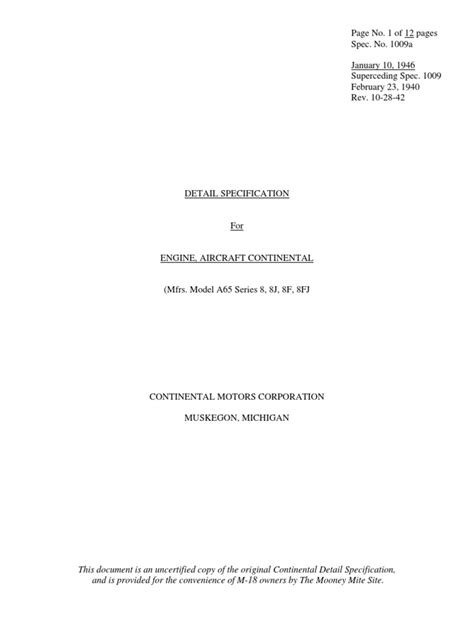 Page No. 1 of 12 pages
Spec. No. 1009a

January 10, 1946
Superceding Spec. 1009
February 23, 1940
Rev. 10-28-42

DETAIL SPECIFICATION

For

ENGINE, AIRCRAFT CONTINENTAL

(Mfrs. Model A65 Series 8, 8J, 8F, 8FJ

CONTINENTAL MOTORS CORPORATION

MUSKEGON, MICHIGAN

This document is an uncertified copy of the original Continental Detail Specification, and is provided for the convenience of M-18 owners by The Mooney Mite Site.